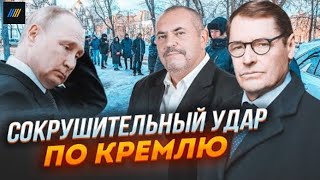 СОКРУШИТЕЛЬНЫЙ УДАР
ПО КРЕМЛЮ